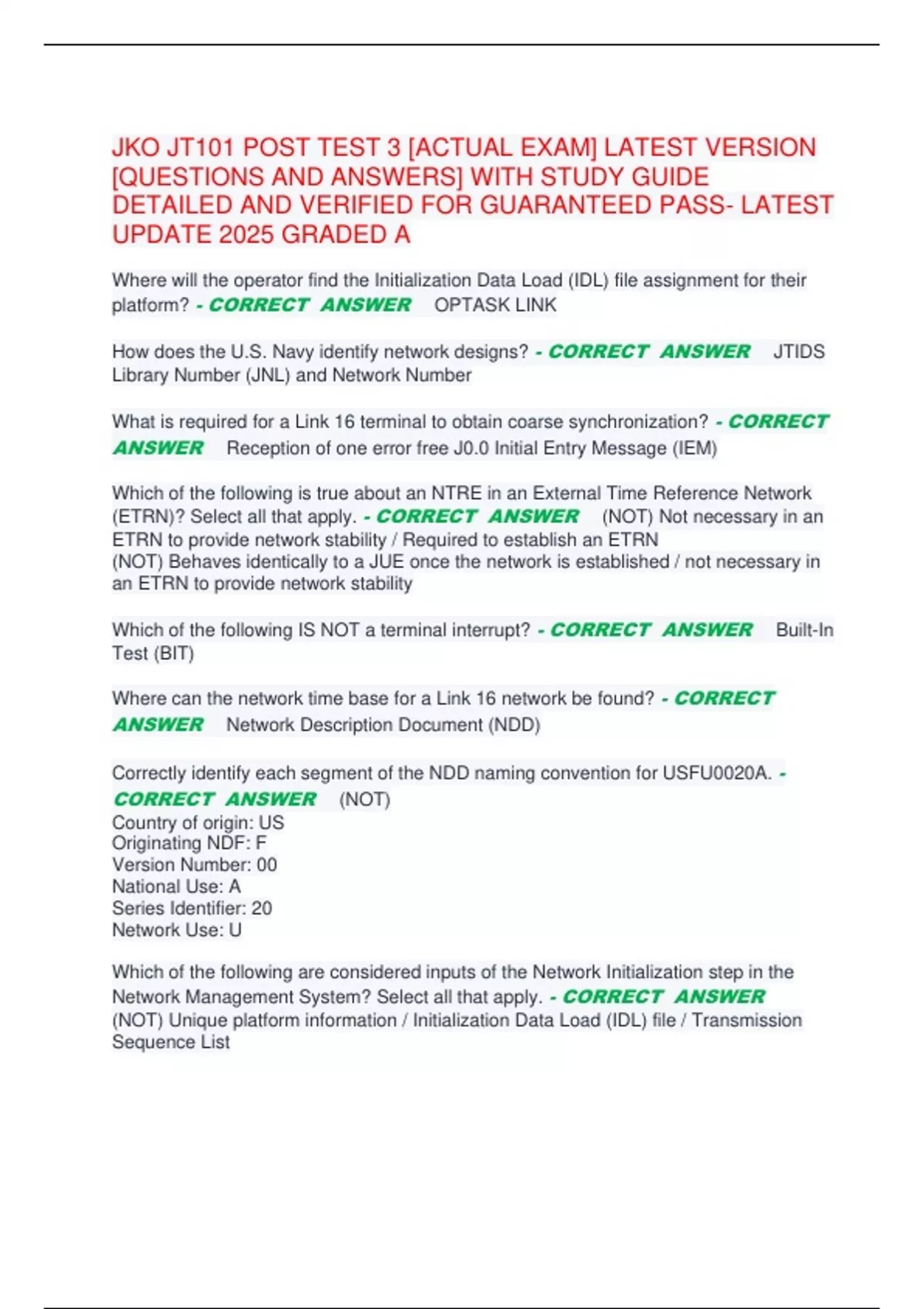 JKO JT101 POST TEST 3 [ACTUAL EXAM] LATEST VERSION [QUESTIONS AND ANSWERS] WITH STUDY GUIDE DETAILED AND VERIFIED FOR GUARANTEED PASS- LATEST UPDATE 2025 GRADED A

Where will the operator find the Initialization Data Load (IDL) file assignment for their platform? - CORRECT ANSWER OPTASK LINK

How does the U.S. Navy identify network designs? - CORRECT ANSWER JTIDS Library Number (JNL) and Network Number

What is required for a Link 16 terminal to obtain coarse synchronization? - CORRECT ANSWER Reception of one error free J0.0 Initial Entry Message (IEM)

Which of the following is true about an NTRE in an External Time Reference Network (ETRN)? Select all that apply. - CORRECT ANSWER (NOT) Not necessary in an ETRN to provide network stability / Required to establish an ETRN
(NOT) Behaves identically to a JUE once the network is established / not necessary in an ETRN to provide network stability

Which of the following IS NOT a terminal interrupt? - CORRECT ANSWER Built-In Test (BIT)

Where can the network time base for a Link 16 network be found? - CORRECT ANSWER Network Description Document (NDD)

Correctly identify each segment of the NDD naming convention for USFU0020A. - CORRECT ANSWER (NOT)
Country of origin: US
Originating NDF: F
Version Number: 00
National Use: A
Series Identifier: 20
Network Use: U

Which of the following are considered inputs of the Network Initialization step in the Network Management System? Select all that apply. - CORRECT ANSWER (NOT) Unique platform information / Initialization Data Load (IDL) file / Transmission Sequence List